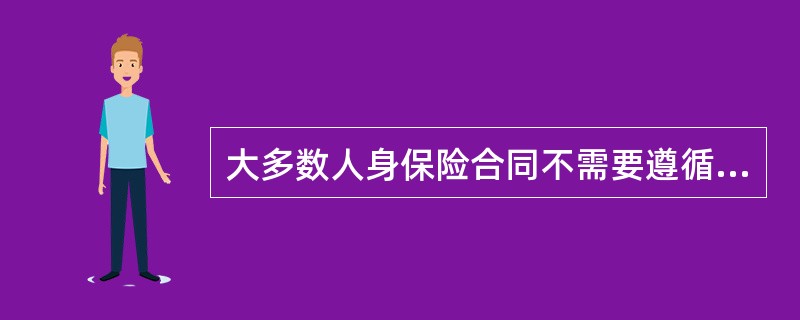 大多数人身保险合同不需要遵循...